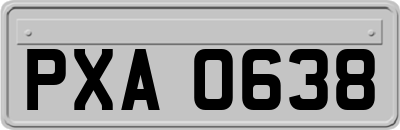 PXA 0638